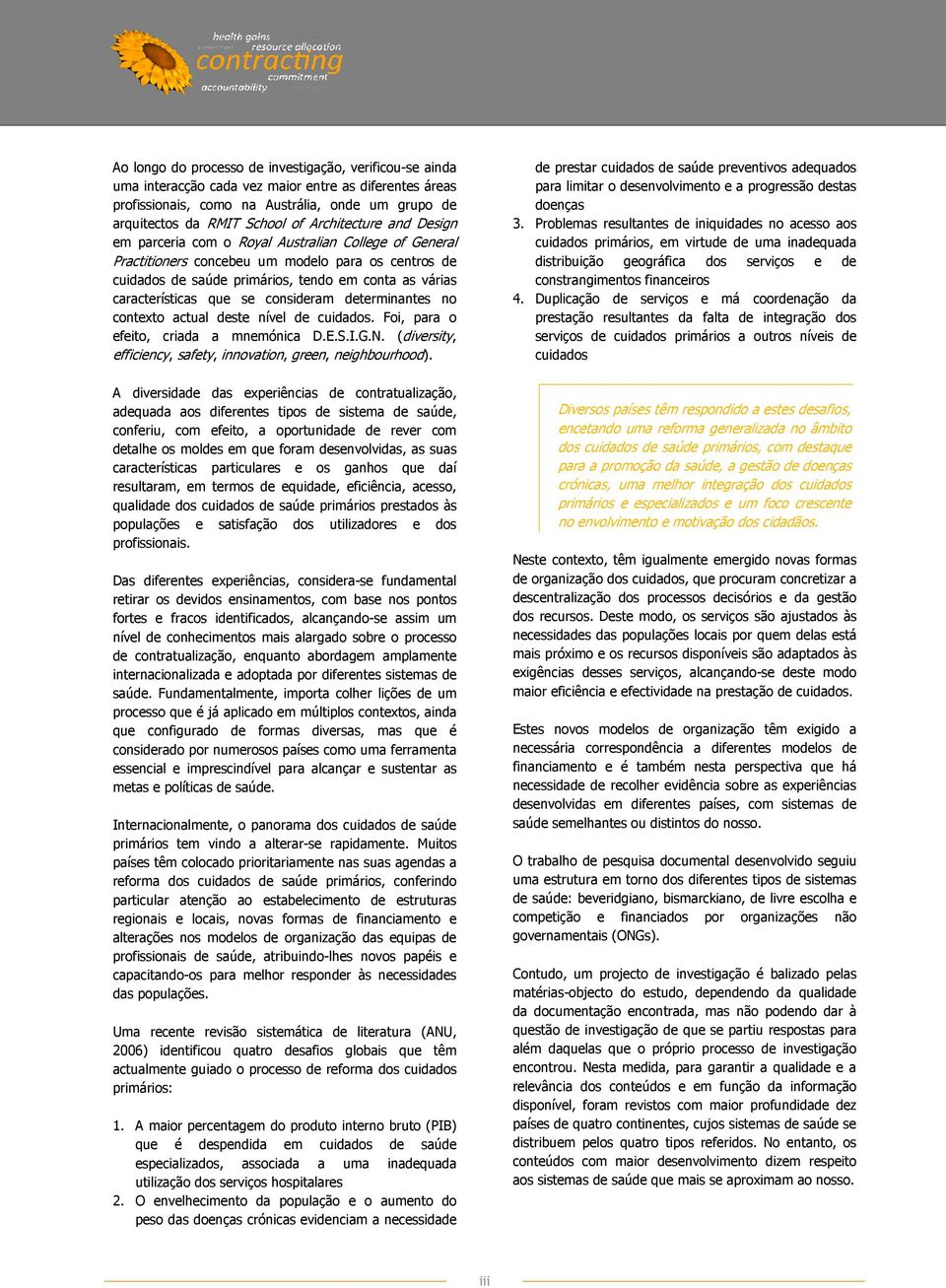 health gains
resource allocation
contracting
commitment
accountability

Ao longo do processo de investigação, verificou-se ainda uma interacção cada vez maior entre as diferentes áreas profissionais, como na Austrália, onde um grupo de arquitectos da RMIT School of Architecture and Design em parceria com o Royal Australian College of General Practitioners concebeu um modelo para os centros de cuidados de saúde primários, tendo em conta as várias características que se consideram determinantes no contexto actual deste nível de cuidados. Foi, para o efeito, criada a mnemónica D.E.S.I.G.N. (diversity, efficiency, safety, innovation, green, neighbourhood).

A diversidade das experiências de contratualização, adequada aos diferentes tipos de sistema de saúde, conferiu, com efeito, a oportunidade de rever com detalhe os moldes em que foram desenvolvidas, as suas características particulares e os ganhos que daí resultaram, em termos de equidade, eficiência, acesso, qualidade dos cuidados de saúde primários prestados às populações e satisfação dos utilizadores e dos profissionais.

Das diferentes experiências, considera-se fundamental retirar os devidos ensinamentos, com base nos pontos fortes e fracos identificados, alcançando-se assim um nível de conhecimentos mais alargado sobre o processo de contratualização, enquanto abordagem amplamente internacionalizada e adoptada por diferentes sistemas de saúde. Fundamentalmente, importa colher lições de um processo que é já aplicado em múltiplos contextos, ainda que configurado de formas diversas, mas que é considerado por numerosos países como uma ferramenta essencial e imprescindível para alcançar e sustentar as metas e políticas de saúde.

Internacionalmente, o panorama dos cuidados de saúde primários tem vindo a alterar-se rapidamente. Muitos países têm colocado prioritariamente nas suas agendas a reforma dos cuidados de saúde primários, conferindo particular atenção ao estabelecimento de estruturas regionais e locais, novas formas de financiamento e alterações nos modelos de organização das equipas de profissionais de saúde, atribuindo-lhes novos papéis e capacitando-os para melhor responder às necessidades das populações.

Uma recente revisão sistemática de literatura (ANU, 2006) identificou quatro desafios globais que têm actualmente guiado o processo de reforma dos cuidados primários:

1. A maior percentagem do produto interno bruto (PIB) que é despendida em cuidados de saúde especializados, associada a uma inadequada utilização dos serviços hospitalares
2. O envelhecimento da população e o aumento do peso das doenças crónicas evidenciam a necessidade de prestar cuidados de saúde preventivos adequados para limitar o desenvolvimento e a progressão destas doenças
3. Problemas resultantes de iniquidades no acesso aos cuidados primários, em virtude de uma inadequada distribuição geográfica dos serviços e de constrangimentos financeiros
4. Duplicação de serviços e má coordenação da prestação resultantes da falta de integração dos serviços de cuidados primários a outros níveis de cuidados

Diversos países têm respondido a estes desafios, encetando uma reforma generalizada no âmbito dos cuidados de saúde primários, com destaque para a promoção da saúde, a gestão de doenças crónicas, uma melhor integração dos cuidados primários e especializados e um foco crescente no envolvimento e motivação dos cidadãos.

Neste contexto, têm igualmente emergido novas formas de organização dos cuidados, que procuram concretizar a descentralização dos processos decisórios e da gestão dos recursos. Deste modo, os serviços são ajustados às necessidades das populações locais por quem delas está mais próximo e os recursos disponíveis são adaptados às exigências desses serviços, alcançando-se deste modo maior eficiência e efectividade na prestação de cuidados.

Estes novos modelos de organização têm exigido a necessária correspondência a diferentes modelos de financiamento e é também nesta perspectiva que há necessidade de recolher evidência sobre as experiências desenvolvidas em diferentes países, com sistemas de saúde semelhantes ou distintos do nosso.

O trabalho de pesquisa documental desenvolvido seguiu uma estrutura em torno dos diferentes tipos de sistemas de saúde: beveridgiano, bismarckiano, de livre escolha e competição e financiados por organizações não governamentais (ONGs).

Contudo, um projecto de investigação é balizado pelas matérias-objecto do estudo, dependendo da qualidade da documentação encontrada, mas não podendo dar à questão de investigação de que se partiu respostas para além daquelas que o próprio processo de investigação encontrou. Nesta medida, para garantir a qualidade e a relevância dos conteúdos e em função da informação disponível, foram revistos com maior profundidade dez países de quatro continentes, cujos sistemas de saúde se distribuem pelos quatro tipos referidos. No entanto, os conteúdos com maior desenvolvimento dizem respeito aos sistemas de saúde que mais se aproximam ao nosso.

iii